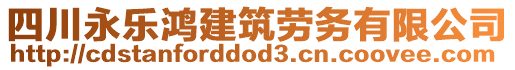 四川永乐鸿建筑劳务有限公司
http://cdstanforddod3.cn.coovee.com